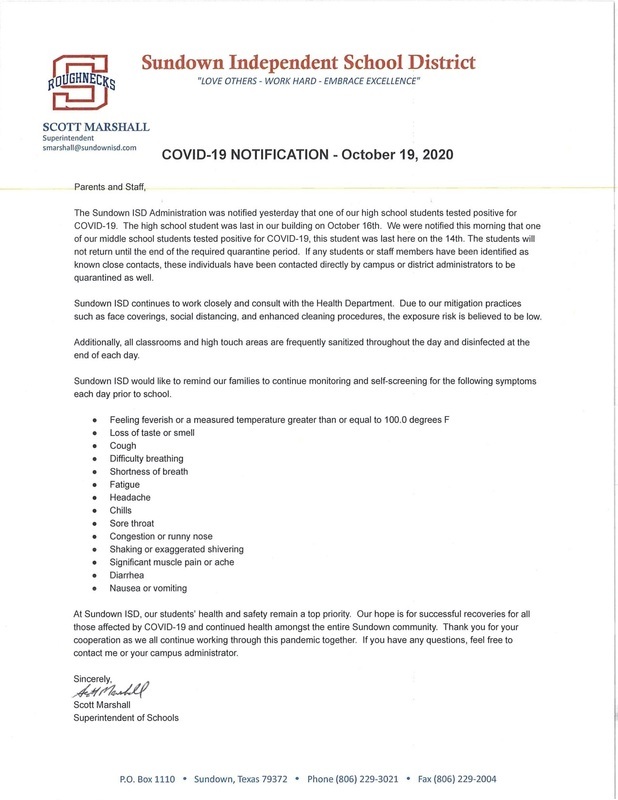 ROUGHNECKS

Sundown Independent School District
"LOVE OTHERS - WORK HARD - EMBRACE EXCELLENCE"

SCOTT MARSHALL
Superintendent
smarshall@sundownisd.com

COVID-19 NOTIFICATION - October 19, 2020

Parents and Staff,

The Sundown ISD Administration was notified yesterday that one of our high school students tested positive for COVID-19. The high school student was last in our building on October 16th. We were notified this morning that one of our middle school students tested positive for COVID-19, this student was last here on the 14th. The students will not return until the end of the required quarantine period. If any students or staff members have been identified as known close contacts, these individuals have been contacted directly by campus or district administrators to be quarantined as well.

Sundown ISD continues to work closely and consult with the Health Department. Due to our mitigation practices such as face coverings, social distancing, and enhanced cleaning procedures, the exposure risk is believed to be low.

Additionally, all classrooms and high touch areas are frequently sanitized throughout the day and disinfected at the end of each day.

Sundown ISD would like to remind our families to continue monitoring and self-screening for the following symptoms each day prior to school.

• Feeling feverish or a measured temperature greater than or equal to 100.0 degrees F
• Loss of taste or smell
• Cough
• Difficulty breathing
• Shortness of breath
• Fatigue
• Headache
• Chills
• Sore throat
• Congestion or runny nose
• Shaking or exaggerated shivering
• Significant muscle pain or ache
• Diarrhea
• Nausea or vomiting

At Sundown ISD, our students' health and safety remain a top priority. Our hope is for successful recoveries for all those affected by COVID-19 and continued health amongst the entire Sundown community. Thank you for your cooperation as we all continue working through this pandemic together. If you have any questions, feel free to contact me or your campus administrator.

Sincerely,
Scott Marshall
Scott Marshall
Superintendent of Schools

P.O. Box 1110 • Sundown, Texas 79372 • Phone (806) 229-3021 • Fax (806) 229-2004